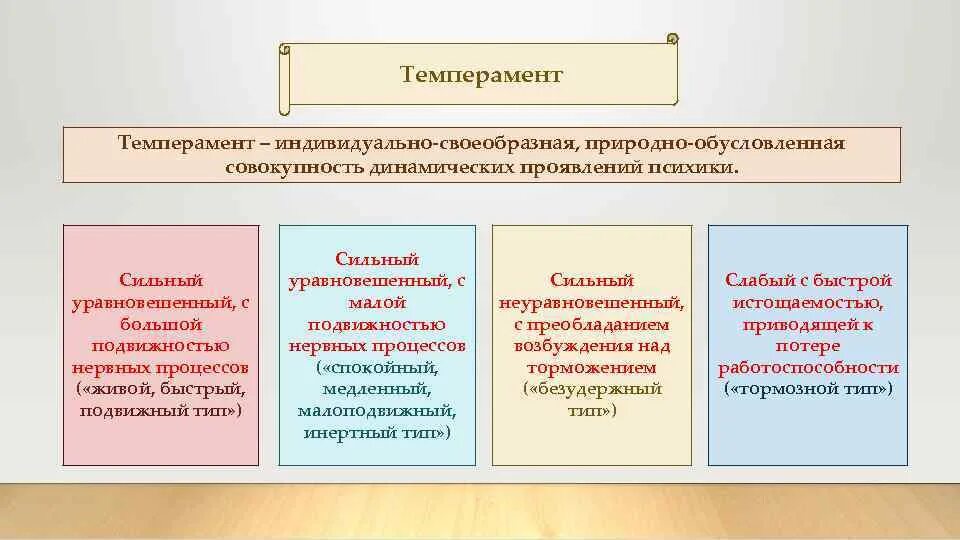 Темперамент

Темперамент – индивидуально-своеобразная, природно-обусловленная совокупность динамических проявлений психики.

Сильный уравновешенный, с большой подвижностью нервных процессов («живой, быстрый, подвижный тип»)

Сильный уравновешенный, с малой подвижностью нервных процессов («спокойный, медленный, малоподвижный, инертный тип»)

Сильный неуравновешенный, с преобладанием возбуждения над торможением («безудержный тип»)

Слабый с быстрой истощаемостью, приводящей к потере работоспособности («тормозной тип»)